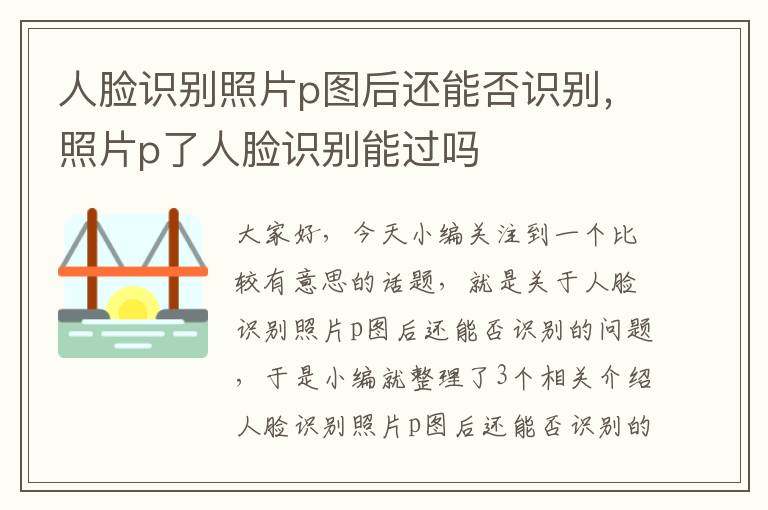 人脸识别照片p图后还能否识别，照片p了人脸识别能过吗

大家好，今天小编关注到一个比较有意思的话题，就是关于人脸识别照片p图后还能否识别的问题，于是小编就整理了3个相关介绍人脸识别照片p图后还能否识别的